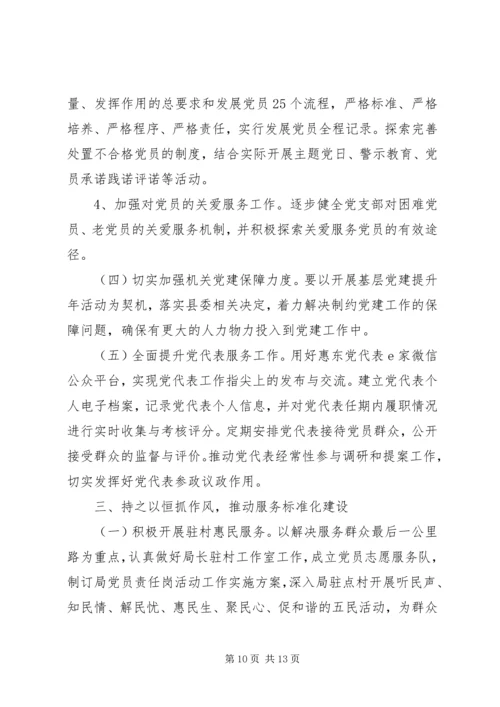 量、发挥作用的总要求和发展党员25个流程，严格标准、严格培养、严格程序、严格责任，实行发展党员全程记录。探索完善处置不合格党员的制度，结合实际开展主题党日、警示教育、党员承诺践诺评诺等活动。

4、加强对党员的关爱服务工作。逐步健全党支部对困难党员、老党员的关爱服务机制，并积极探索关爱服务党员的有效途径。

（四）切实加强机关党建保障力度。要以开展基层党建提升年活动为契机，落实县委相关决定，着力解决制约党建工作的保障问题，确保有更大的人力物力投入到党建工作中。

（五）全面提升党代表服务工作。用好惠东党代表e家微信公众平台，实现党代表工作指尖上的发布与交流。建立党代表个人电子档案，记录党代表个人信息，并对党代表任期内履职情况进行实时收集与考核评分。定期安排党代表接待党员群众，公开接受群众的监督与评价。推动党代表经常性参与调研和提案工作，切实发挥好党代表参政议政作用。

三、持之以恒抓作风，推动服务标准化建设

（一）积极开展驻村惠民服务。以解决服务群众最后一公里路为重点，认真做好局长驻村工作室工作，成立党员志愿服务队，制订局党员责任岗活动工作实施方案，深入局驻点村开展听民声、知民情、解民忧、惠民生、聚民心、促和谐的五民活动，为群众

第10页 共13页